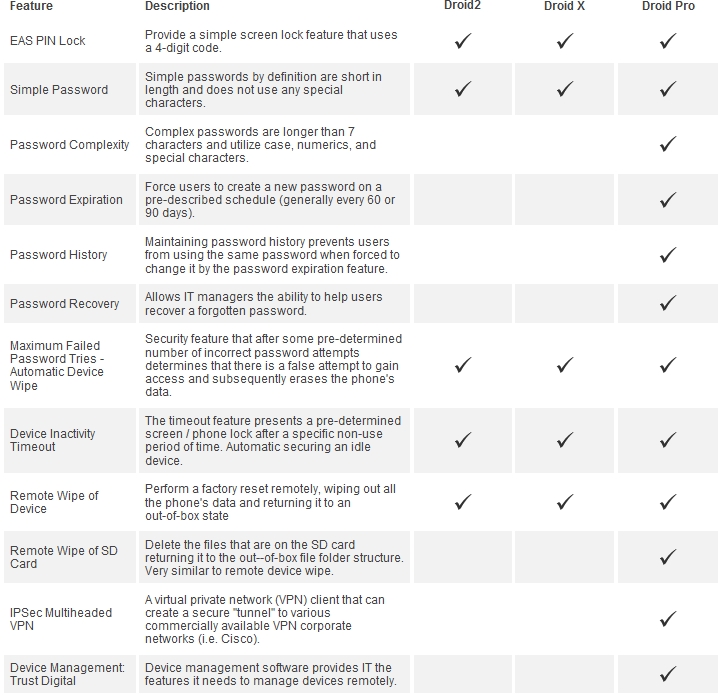 | Feature | Description | Droid2 | Droid X | Droid Pro |
|---|---|---|---|---|
| EAS PIN Lock | Provide a simple screen lock feature that uses a 4-digit code. | ✓ | ✓ | ✓ |
| Simple Password | Simple passwords by definition are short in length and does not use any special characters. | ✓ | ✓ | ✓ |
| Password Complexity | Complex passwords are longer than 7 characters and utilize case, numerics, and special characters. | | | ✓ |
| Password Expiration | Force users to create a new password on a pre-described schedule (generally every 60 or 90 days). | | | ✓ |
| Password History | Maintaining password history prevents users from using the same password when forced to change it by the password expiration feature. | | | ✓ |
| Password Recovery | Allows IT managers the ability to help users recover a forgotten password. | | | ✓ |
| Maximum Failed Password Tries - Automatic Device Wipe | Security feature that after some pre-determined number of incorrect password attempts determines that there is a false attempt to gain access and subsequently erases the phone's data. | ✓ | ✓ | ✓ |
| Device Inactivity Timeout | The timeout feature presents a pre-determined screen / phone lock after a specific non-use period of time. Automatic securing an idle device. | ✓ | ✓ | ✓ |
| Remote Wipe of Device | Perform a factory reset remotely, wiping out all the phone's data and returning it to an out-of-box state | ✓ | ✓ | ✓ |
| Remote Wipe of SD Card | Delete the files that are on the SD card returning it to the out--of-box file folder structure. Very similar to remote device wipe. | | | ✓ |
| IPSec Multiheaded VPN | A virtual private network (VPN) client that can create a secure "tunnel" to various commercially available VPN corporate networks (i.e. Cisco). | | | ✓ |
| Device Management: Trust Digital | Device management software provides IT the features it needs to manage devices remotely. | | | ✓ |